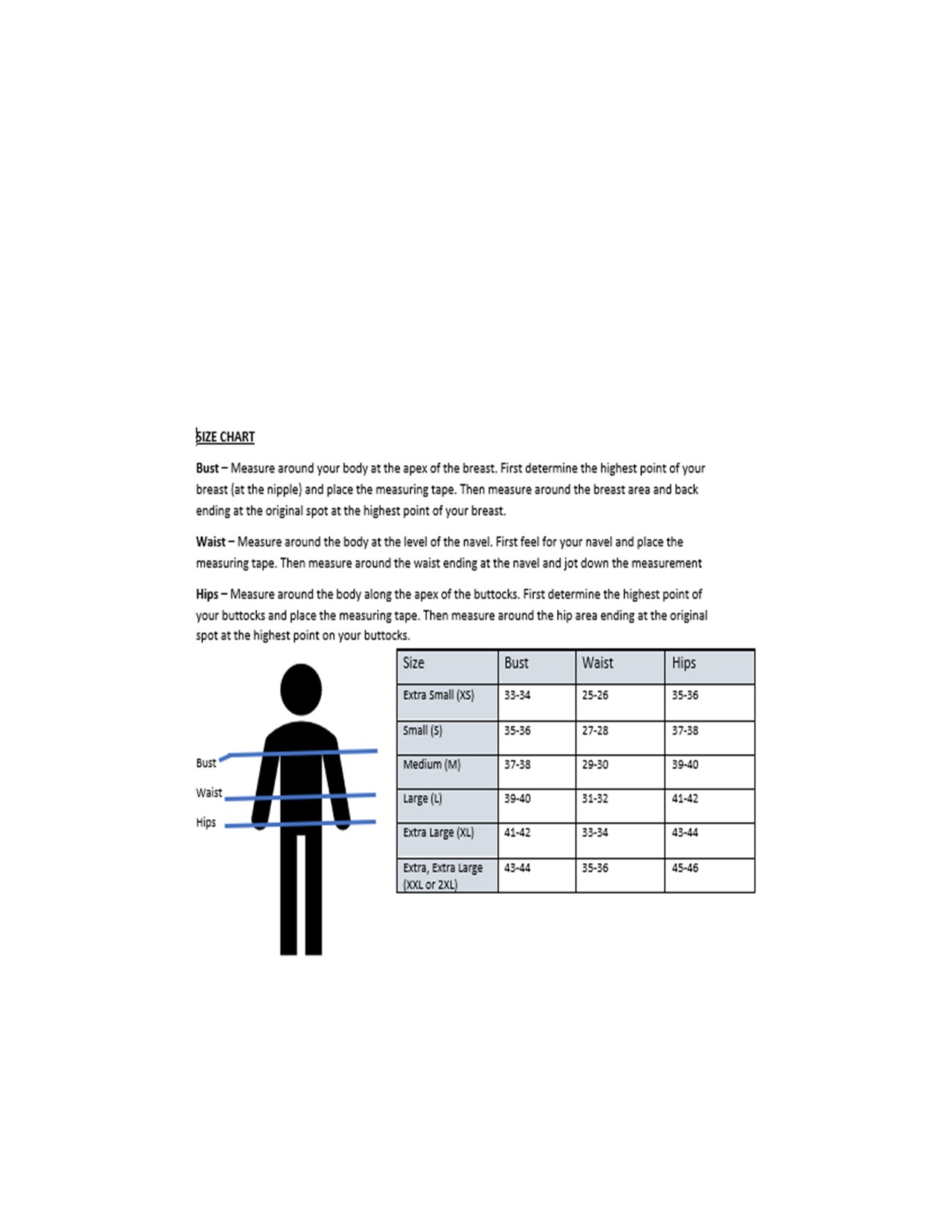 SIZE CHART

Bust – Measure around your body at the apex of the breast. First determine the highest point of your breast (at the nipple) and place the measuring tape. Then measure around the breast area and back ending at the original spot at the highest point of your breast.

Waist – Measure around the body at the level of the navel. First feel for your navel and place the measuring tape. Then measure around the waist ending at the navel and jot down the measurement

Hips – Measure around the body along the apex of the buttocks. First determine the highest point of your buttocks and place the measuring tape. Then measure around the hip area ending at the original spot at the highest point on your buttocks.

Bust
Waist
Hips

| Size | Bust | Waist | Hips |
|---|---|---|---|
| Extra Small (XS) | 33-34 | 25-26 | 35-36 |
| Small (S) | 35-36 | 27-28 | 37-38 |
| Medium (M) | 37-38 | 29-30 | 39-40 |
| Large (L) | 39-40 | 31-32 | 41-42 |
| Extra Large (XL) | 41-42 | 33-34 | 43-44 |
| Extra, Extra Large (XXL or 2XL) | 43-44 | 35-36 | 45-46 |